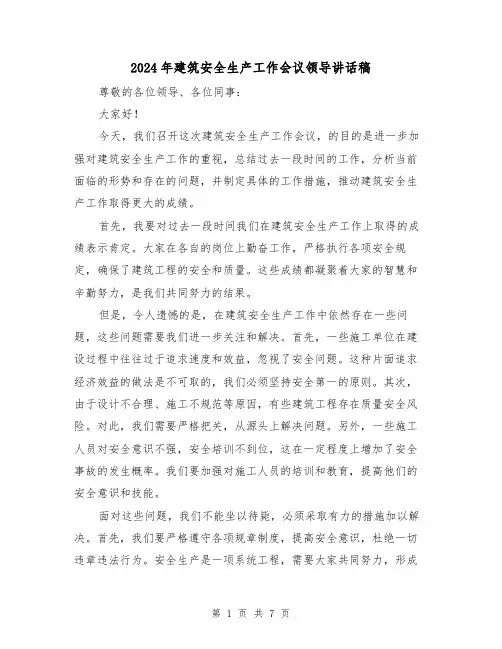 2024年建筑安全生产工作会议领导讲话稿

尊敬的各位领导、各位同事：

大家好！

今天，我们召开这次建筑安全生产工作会议，的目的是进一步加强对建筑安全生产工作的重视，总结过去一段时间的工作，分析当前面临的形势和存在的问题，并制定具体的工作措施，推动建筑安全生产工作取得更大的成绩。

首先，我要对过去一段时间我们在建筑安全生产工作上取得的成绩表示肯定。大家在各自的岗位上勤奋工作，严格执行各项安全规定，确保了建筑工程的安全和质量。这些成绩都凝聚着大家的智慧和辛勤努力，是我们共同努力的结果。

但是，令人遗憾的是，在建筑安全生产工作中依然存在一些问题，这些问题需要我们进一步关注和解决。首先，一些施工单位在建设过程中往往过于追求速度和效益，忽视了安全问题。这种片面追求经济效益的做法是不可取的，我们必须坚持安全第一的原则。其次，由于设计不合理、施工不规范等原因，有些建筑工程存在质量安全风险。对此，我们需要严格把关，从源头上解决问题。另外，一些施工人员对安全意识不强，安全培训不到位，这在一定程度上增加了安全事故的发生概率。我们要加强对施工人员的培训和教育，提高他们的安全意识和技能。

面对这些问题，我们不能坐以待毙，必须采取有力的措施加以解决。首先，我们要严格遵守各项规章制度，提高安全意识，杜绝一切违章违法行为。安全生产是一项系统工程，需要大家共同努力，形成

第 1 页 共 7 页